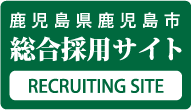 鹿児島県鹿児島市
総合採用サイト

RECRUITING SITE